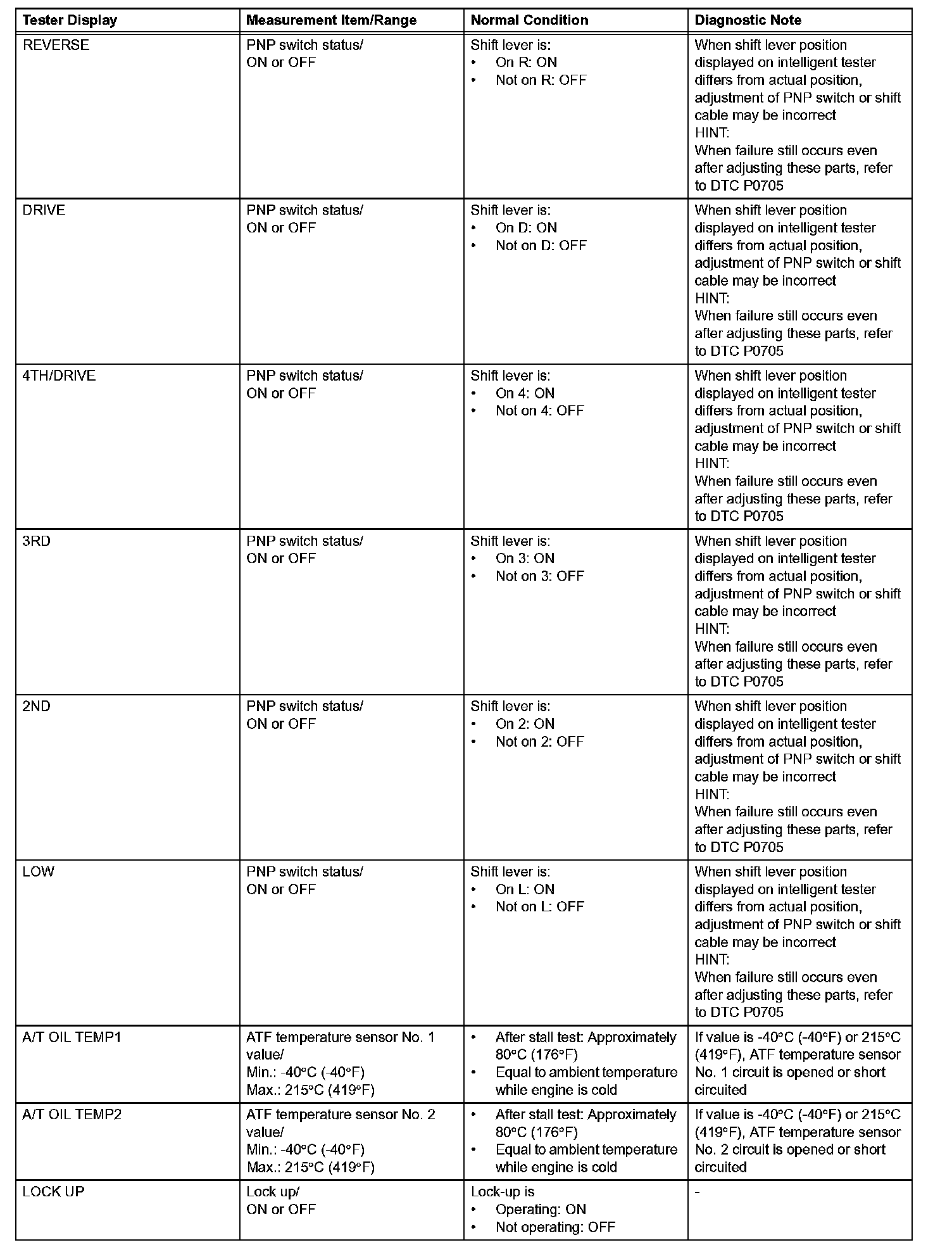 | Tester Display | Measurement Item/Range | Normal Condition | Diagnostic Note |
|---|---|---|---|
| REVERSE | PNP switch status/ ON or OFF | Shift lever is: • On R: ON • Not on R: OFF | When shift lever position displayed on intelligent tester differs from actual position, adjustment of PNP switch or shift cable may be incorrect HINT: When failure still occurs even after adjusting these parts, refer to DTC P0705 |
| DRIVE | PNP switch status/ ON or OFF | Shift lever is: • On D: ON • Not on D: OFF | When shift lever position displayed on intelligent tester differs from actual position, adjustment of PNP switch or shift cable may be incorrect HINT: When failure still occurs even after adjusting these parts, refer to DTC P0705 |
| 4TH/DRIVE | PNP switch status/ ON or OFF | Shift lever is: • On 4: ON • Not on 4: OFF | When shift lever position displayed on intelligent tester differs from actual position, adjustment of PNP switch or shift cable may be incorrect HINT: When failure still occurs even after adjusting these parts, refer to DTC P0705 |
| 3RD | PNP switch status/ ON or OFF | Shift lever is: • On 3: ON • Not on 3: OFF | When shift lever position displayed on intelligent tester differs from actual position, adjustment of PNP switch or shift cable may be incorrect HINT: When failure still occurs even after adjusting these parts, refer to DTC P0705 |
| 2ND | PNP switch status/ ON or OFF | Shift lever is: • On 2: ON • Not on 2: OFF | When shift lever position displayed on intelligent tester differs from actual position, adjustment of PNP switch or shift cable may be incorrect HINT: When failure still occurs even after adjusting these parts, refer to DTC P0705 |
| LOW | PNP switch status/ ON or OFF | Shift lever is: • On L: ON • Not on L: OFF | When shift lever position displayed on intelligent tester differs from actual position, adjustment of PNP switch or shift cable may be incorrect HINT: When failure still occurs even after adjusting these parts, refer to DTC P0705 |
| A/T OIL TEMP1 | ATF temperature sensor No. 1 value/ Min.: -40°C (-40°F) Max.: 215°C (419°F) | • After stall test: Approximately 80°C (176°F) • Equal to ambient temperature while engine is cold | If value is -40°C (-40°F) or 215°C (419°F), ATF temperature sensor No. 1 circuit is opened or short circuited |
| A/T OIL TEMP2 | ATF temperature sensor No. 2 value/ Min.: -40°C (-40°F) Max.: 215°C (419°F) | • After stall test: Approximately 80°C (176°F) • Equal to ambient temperature while engine is cold | If value is -40°C (-40°F) or 215°C (419°F), ATF temperature sensor No. 2 circuit is opened or short circuited |
| LOCK UP | Lock up/ ON or OFF | Lock-up is • Operating: ON • Not operating: OFF | - |